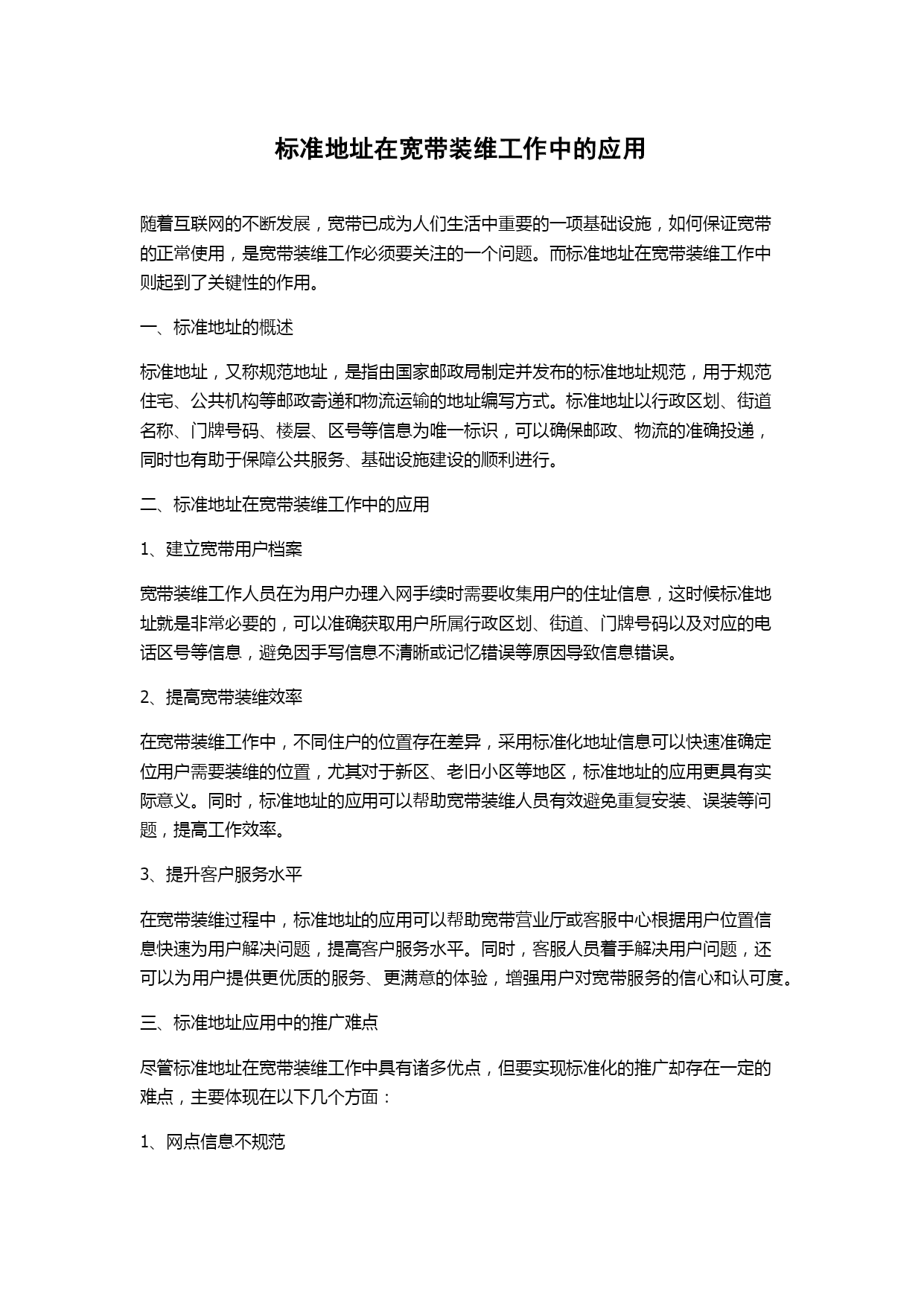 标准地址在宽带装维工作中的应用

随着互联网的不断发展，宽带已成为人们生活中重要的一项基础设施，如何保证宽带的正常使用，是宽带装维工作必须要关注的一个问题。而标准地址在宽带装维工作中则起到了关键性的作用。

一、标准地址的概述

标准地址，又称规范地址，是指由国家邮政局制定并发布的标准地址规范，用于规范住宅、公共机构等邮政寄递和物流运输的地址编写方式。标准地址以行政区划、街道名称、门牌号码、楼层、区号等信息为唯一标识，可以确保邮政、物流的准确投递，同时也有助于保障公共服务、基础设施建设的顺利进行。

二、标准地址在宽带装维工作中的应用

1、建立宽带用户档案

宽带装维工作人员在为用户办理入网手续时需要收集用户的住址信息，这时候标准地址就是非常必要的，可以准确获取用户所属行政区划、街道、门牌号码以及对应的电话区号等信息，避免因手写信息不清晰或记忆错误等原因导致信息错误。

2、提高宽带装维效率

在宽带装维工作中，不同住户的位置存在差异，采用标准化地址信息可以快速准确定位用户需要装维的位置，尤其对于新区、老旧小区等地区，标准地址的应用更具有实际意义。同时，标准地址的应用可以帮助宽带装维人员有效避免重复安装、误装等问题，提高工作效率。

3、提升客户服务水平

在宽带装维过程中，标准地址的应用可以帮助宽带营业厅或客服中心根据用户位置信息快速为用户解决问题，提高客户服务水平。同时，客服人员着手解决用户问题，还可以为用户提供更优质的服务、更满意的体验，增强用户对宽带服务的信心和认可度。

三、标准地址应用中的推广难点

尽管标准地址在宽带装维工作中具有诸多优点，但要实现标准化的推广却存在一定的难点，主要体现在以下几个方面：

1、网点信息不规范